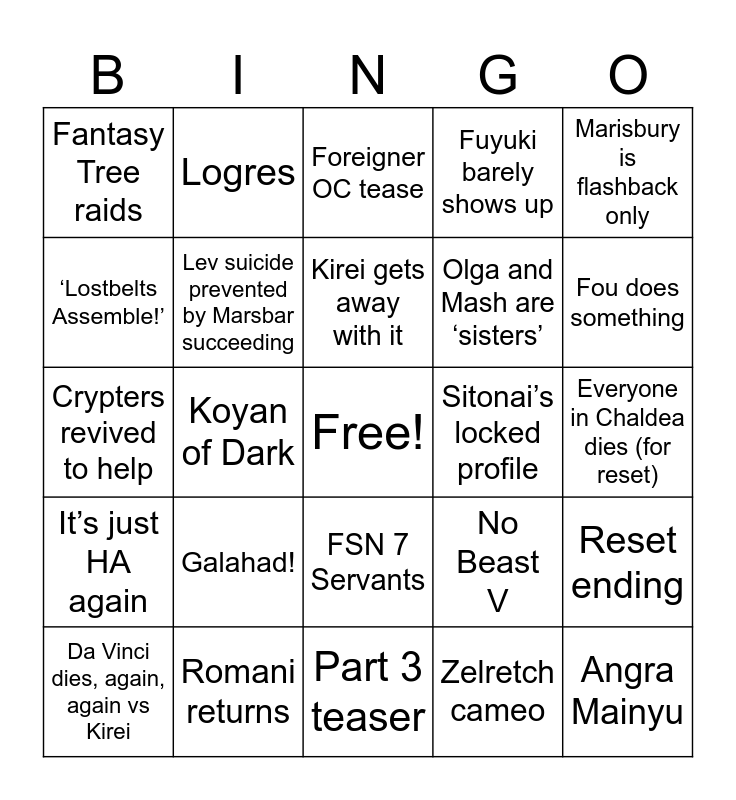 | B | I | N | G | O |
|---|---|---|---|---|
| Fantasy Tree raids | Logres | Foreigner OC tease | Fuyuki barely shows up | Marisbury is flashback only |
| 'Lostbelts Assemble!' | Lev suicide prevented by Marsbar succeeding | Kirei gets away with it | Olga and Mash are 'sisters' | Fou does something |
| Crypters revived to help | Koyan of Dark | Free! | Sitonai's locked profile | Everyone in Chaldea dies (for reset) |
| It's just HA again | Galahad! | FSN 7 Servants | No Beast V | Reset ending |
| Da Vinci dies, again, again vs Kirei | Romani returns | Part 3 teaser | Zelretch cameo | Angra Mainyu |